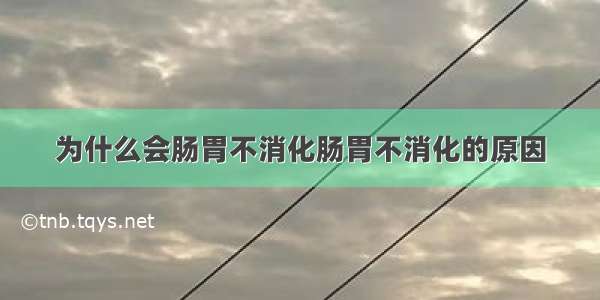 为什么会肠胃不消化肠胃不消化的原因

©tnb.tqys.net